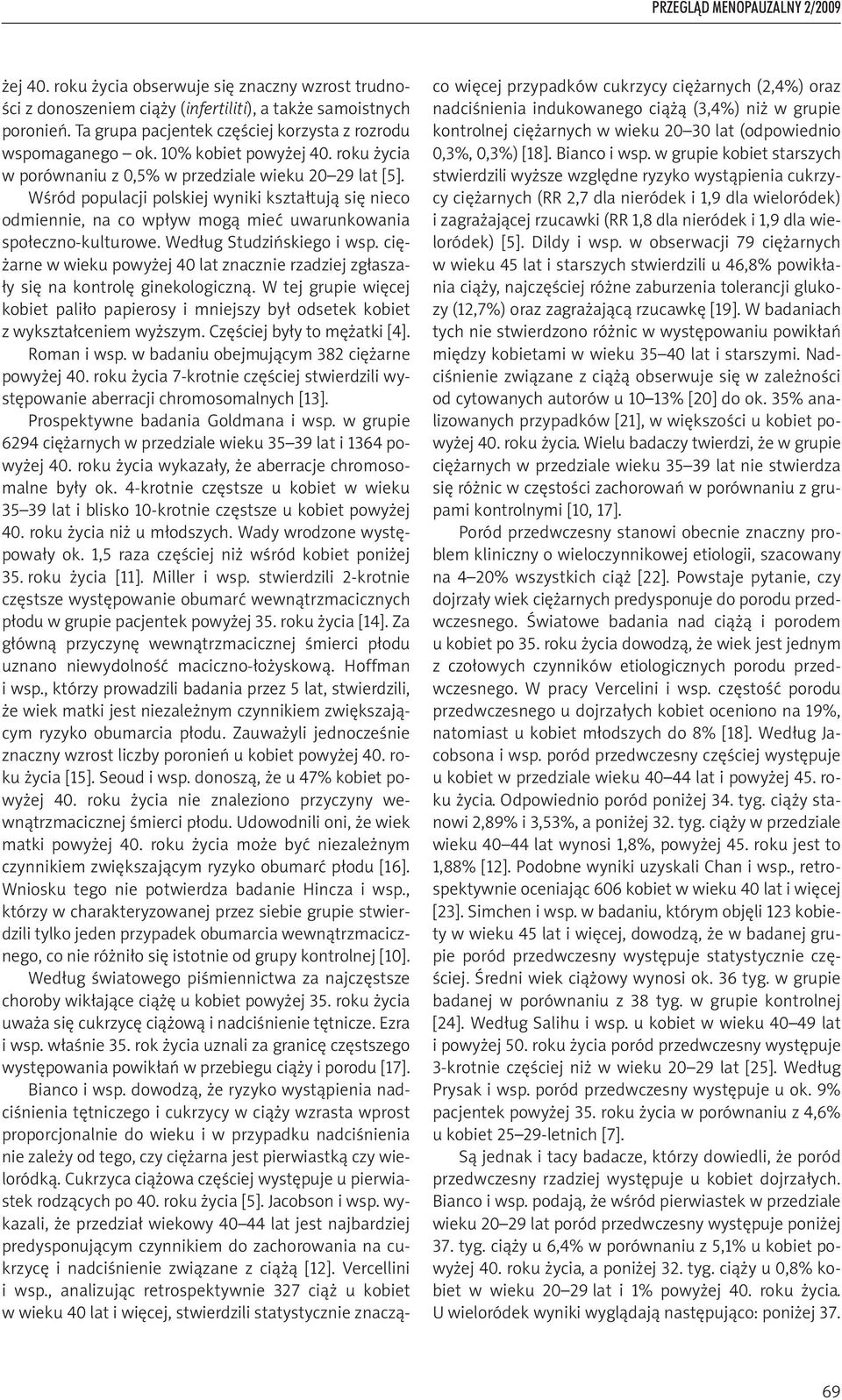 PRZEGLĄD MENOPAUZALNY 2/2009

żej 40. roku życia obserwuje się znaczny wzrost trudności z donoszeniem ciąży (infertiliti), a także samoistnych poronień. Ta grupa pacjentek częściej korzysta z rozrodu wspomaganego – ok. 10% kobiet powyżej 40. roku życia w porównaniu z 0,5% w przedziale wieku 20–29 lat [5].

Wśród populacji polskiej wyniki kształtują się nieco odmiennie, na co wpływ mogą mieć uwarunkowania społeczno-kulturowe. Według Studzińskiego i wsp. ciężarne w wieku powyżej 40 lat znacznie rzadziej zgłaszały się na kontrolę ginekologiczną. W tej grupie więcej kobiet paliło papierosy i mniejszy był odsetek kobiet z wykształceniem wyższym. Częściej były to mężatki [4]. Roman i wsp. w badaniu obejmującym 382 ciężarne powyżej 40. roku życia 7-krotnie częściej stwierdzili występowanie aberracji chromosomalnych [13].

Prospektywne badania Goldmana i wsp. w grupie 6294 ciężarnych w przedziale wieku 35–39 lat i 1364 powyżej 40. roku życia wykazały, że aberracje chromosomalne były ok. 4-krotnie częstsze u kobiet w wieku 35–39 lat i blisko 10-krotnie częstsze u kobiet powyżej 40. roku życia niż u młodszych. Wady wrodzone występowały ok. 1,5 raza częściej niż wśród kobiet poniżej 35. roku życia [11]. Miller i wsp. stwierdzili 2-krotnie częstsze występowanie obumarć wewnątrzmacicznych płodu w grupie pacjentek powyżej 35. roku życia [14]. Za główną przyczynę wewnątrzmacicznej śmierci płodu uznano niewydolność maciczno-łożyskową. Hoffman i wsp., którzy prowadzili badania przez 5 lat, stwierdzili, że wiek matki jest niezależnym czynnikiem zwiększającym ryzyko obumarcia płodu. Zauważyli jednocześnie znaczny wzrost liczby poronień u kobiet powyżej 40. roku życia [15]. Seoud i wsp. donoszą, że u 47% kobiet powyżej 40. roku życia nie znaleziono przyczyny wewnątrzmacicznej śmierci płodu. Udowodnili oni, że wiek matki powyżej 40. roku życia może być niezależnym czynnikiem zwiększającym ryzyko obumarć płodu [16]. Wniosku tego nie potwierdza badanie Hincza i wsp., którzy w charakteryzowanej przez siebie grupie stwierdzili tylko jeden przypadek obumarcia wewnątrzmacicznego, co nie różniło się istotnie od grupy kontrolnej [10].

Według światowego piśmiennictwa za najczęstsze choroby wikłające ciążę u kobiet powyżej 35. roku życia uważa się cukrzycę ciążową i nadciśnienie tętnicze. Ezra i wsp. właśnie 35. rok życia uznali za granicę częstszego występowania powikłań w przebiegu ciąży i porodu [17].

Bianco i wsp. dowodzą, że ryzyko wystąpienia nadciśnienia tętniczego i cukrzycy w ciąży wzrasta wprost proporcjonalnie do wieku i w przypadku nadciśnienia nie zależy od tego, czy ciężarna jest pierwiastką czy wieloródką. Cukrzyca ciążowa częściej występuje u pierwiastek rodzących po 40. roku życia [5]. Jacobson i wsp. wykazali, że przedział wiekowy 40–44 lat jest najbardziej predysponującym czynnikiem do zachorowania na cukrzycę i nadciśnienie związane z ciążą [12]. Vercellini i wsp., analizując retrospektywnie 327 ciąż u kobiet w wieku 40 lat i więcej, stwierdzili statystycznie znacząco więcej przypadków cukrzycy ciężarnych (2,4%) oraz nadciśnienia indukowanego ciążą (3,4%) niż w grupie kontrolnej ciężarnych w wieku 20–30 lat (odpowiednio 0,3%, 0,3%) [18]. Bianco i wsp. w grupie kobiet starszych stwierdzili wyższe względne ryzyko wystąpienia cukrzycy ciężarnych (RR 2,7 dla nieródek i 1,9 dla wieloródek) i zagrażającej rzucawki (RR 1,8 dla nieródek i 1,9 dla wieloródek) [5]. Dildy i wsp. w obserwacji 79 ciężarnych w wieku 45 lat i starszych stwierdzili u 46,8% powikłania ciąży, najczęściej różne zaburzenia tolerancji glukozy (12,7%) oraz zagrażającą rzucawkę [19]. W badaniach tych nie stwierdzono różnic w występowaniu powikłań między kobietami w wieku 35–40 lat i starszymi. Nadciśnienie związane z ciążą obserwuje się w zależności od cytowanych autorów u 10–13% [20] do ok. 35% analizowanych przypadków [21], w większości u kobiet powyżej 40. roku życia. Wielu badaczy twierdzi, że w grupie ciężarnych w przedziale wieku 35–39 lat nie stwierdza się różnic w częstości zachorowań w porównaniu z grupami kontrolnymi [10, 17].

Poród przedwczesny stanowi obecnie znaczny problem kliniczny o wieloczynnikowej etiologii, szacowany na 4–20% wszystkich ciąż [22]. Powstaje pytanie, czy dojrzały wiek ciężarnych predysponuje do porodu przedwczesnego. Światowe badania nad ciążą i porodem u kobiet po 35. roku życia dowodzą, że wiek jest jednym z czołowych czynników etiologicznych porodu przedwczesnego. W pracy Vercelini i wsp. częstość porodu przedwczesnego u dojrzałych kobiet oceniono na 19%, natomiast u kobiet młodszych do 8% [18]. Według Jacobsona i wsp. poród przedwczesny częściej występuje u kobiet w przedziale wieku 40–44 lat i powyżej 45. roku życia. Odpowiednio poród poniżej 34. tyg. ciąży stanowi 2,89% i 3,53%, a poniżej 32. tyg. ciąży w przedziale wieku 40–44 lat wynosi 1,8%, powyżej 45. roku jest to 1,88% [12]. Podobne wyniki uzyskali Chan i wsp., retrospektywnie oceniając 606 kobiet w wieku 40 lat i więcej [23]. Simchen i wsp. w badaniu, którym objęli 123 kobiety w wieku 45 lat i więcej, dowodzą, że w badanej grupie poród przedwczesny występuje statystycznie częściej. Średni wiek ciążowy wynosi ok. 36 tyg. w grupie badanej w porównaniu z 38 tyg. w grupie kontrolnej [24]. Według Salihu i wsp. u kobiet w wieku 40–49 lat i powyżej 50. roku życia poród przedwczesny występuje 3-krotnie częściej niż w wieku 20–29 lat [25]. Według Prysak i wsp. poród przedwczesny występuje u ok. 9% pacjentek powyżej 35. roku życia w porównaniu z 4,6% u kobiet 25–29-letnich [7].

Są jednak i tacy badacze, którzy dowiedli, że poród przedwczesny rzadziej występuje u kobiet dojrzałych. Bianco i wsp. podają, że wśród pierwiastek w przedziale wieku 20–29 lat poród przedwczesny występuje poniżej 37. tyg. ciąży u 6,4% w porównaniu z 5,1% u kobiet powyżej 40. roku życia, a poniżej 32. tyg. ciąży u 0,8% kobiet w wieku 20–29 lat i 1% powyżej 40. roku życia. U wieloródek wyniki wyglądają następująco: poniżej 37.

69